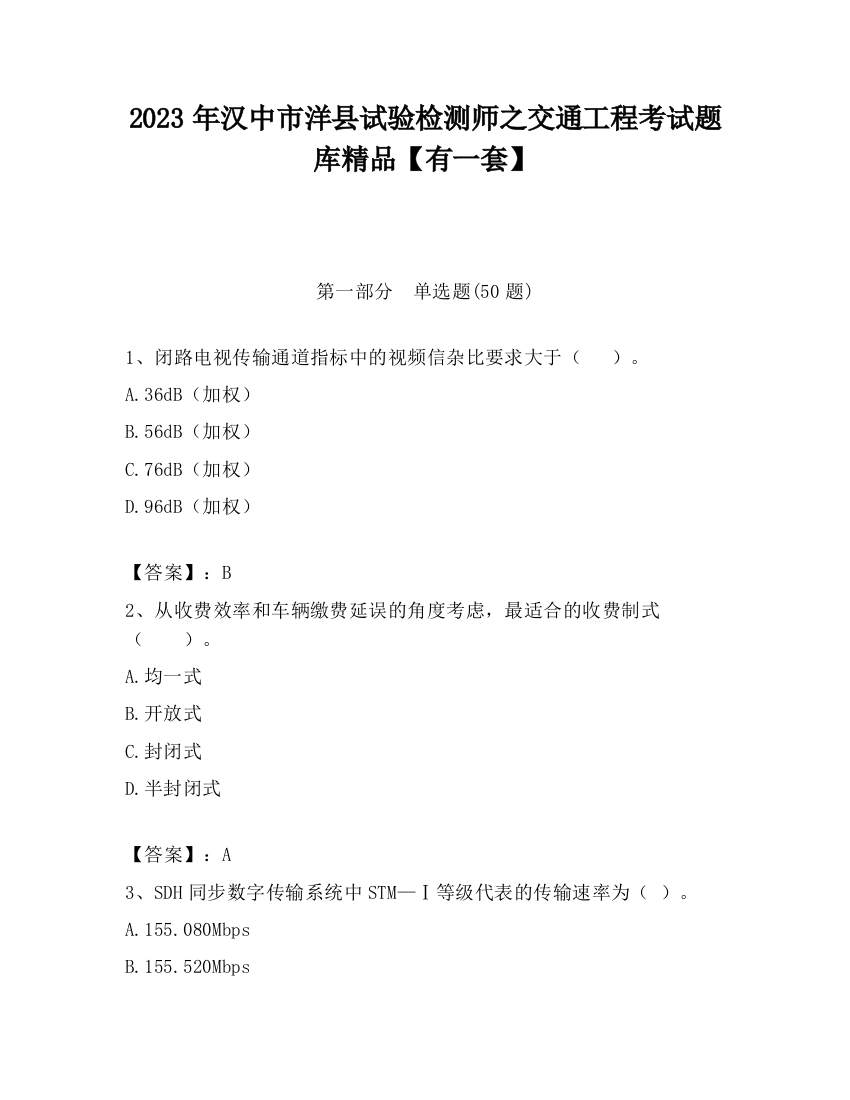 2023 年汉中市洋县试验检测师之交通工程考试题库精品【有一套】

第一部分　单选题(50 题)

1、闭路电视传输通道指标中的视频信杂比要求大于（　　）。

A.36dB（加权）

B.56dB（加权）

C.76dB（加权）

D.96dB（加权）

【答案】：B

2、从收费效率和车辆缴费延误的角度考虑，最适合的收费制式（　　）。

A.均一式

B.开放式

C.封闭式

D.半封闭式

【答案】：A

3、SDH 同步数字传输系统中 STM—Ⅰ等级代表的传输速率为（ ）。

A.155.080Mbps

B.155.520Mbps